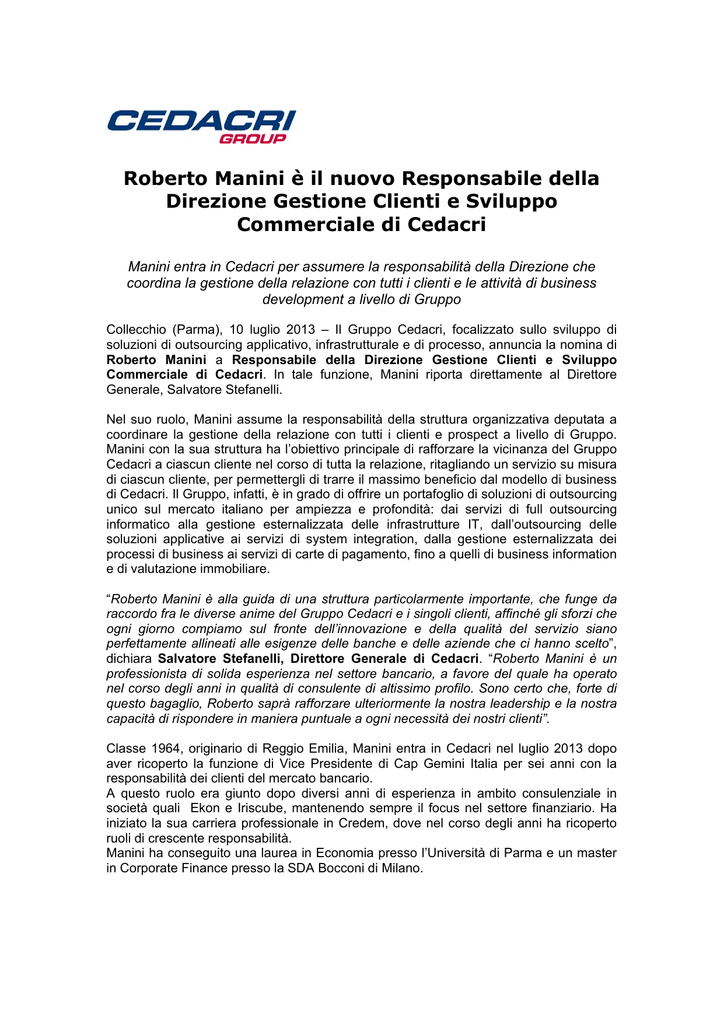 CEDACRI GROUP

Roberto Manini è il nuovo Responsabile della Direzione Gestione Clienti e Sviluppo Commerciale di Cedacri

Manini entra in Cedacri per assumere la responsabilità della Direzione che coordina la gestione della relazione con tutti i clienti e le attività di business development a livello di Gruppo

Collecchio (Parma), 10 luglio 2013 – Il Gruppo Cedacri, focalizzato sullo sviluppo di soluzioni di outsourcing applicativo, infrastrutturale e di processo, annuncia la nomina di Roberto Manini a Responsabile della Direzione Gestione Clienti e Sviluppo Commerciale di Cedacri. In tale funzione, Manini riporta direttamente al Direttore Generale, Salvatore Stefanelli.

Nel suo ruolo, Manini assume la responsabilità della struttura organizzativa deputata a coordinare la gestione della relazione con tutti i clienti e prospect a livello di Gruppo. Manini con la sua struttura ha l'obiettivo principale di rafforzare la vicinanza del Gruppo Cedacri a ciascun cliente nel corso di tutta la relazione, ritagliando un servizio su misura di ciascun cliente, per permettergli di trarre il massimo beneficio dal modello di business di Cedacri. Il Gruppo, infatti, è in grado di offrire un portafoglio di soluzioni di outsourcing unico sul mercato italiano per ampiezza e profondità: dai servizi di full outsourcing informatico alla gestione esternalizzata delle infrastrutture IT, dall'outsourcing delle soluzioni applicative ai servizi di system integration, dalla gestione esternalizzata dei processi di business ai servizi di carte di pagamento, fino a quelli di business information e di valutazione immobiliare.

"Roberto Manini è alla guida di una struttura particolarmente importante, che funge da raccordo fra le diverse anime del Gruppo Cedacri e i singoli clienti, affinché gli sforzi che ogni giorno compiamo sul fronte dell'innovazione e della qualità del servizio siano perfettamente allineati alle esigenze delle banche e delle aziende che ci hanno scelto", dichiara Salvatore Stefanelli, Direttore Generale di Cedacri. "Roberto Manini è un professionista di solida esperienza nel settore bancario, a favore del quale ha operato nel corso degli anni in qualità di consulente di altissimo profilo. Sono certo che, forte di questo bagaglio, Roberto saprà rafforzare ulteriormente la nostra leadership e la nostra capacità di rispondere in maniera puntuale a ogni necessità dei nostri clienti".

Classe 1964, originario di Reggio Emilia, Manini entra in Cedacri nel luglio 2013 dopo aver ricoperto la funzione di Vice Presidente di Cap Gemini Italia per sei anni con la responsabilità dei clienti del mercato bancario.
A questo ruolo era giunto dopo diversi anni di esperienza in ambito consulenziale in società quali Ekon e Iriscube, mantenendo sempre il focus nel settore finanziario. Ha iniziato la sua carriera professionale in Credem, dove nel corso degli anni ha ricoperto ruoli di crescente responsabilità.
Manini ha conseguito una laurea in Economia presso l'Università di Parma e un master in Corporate Finance presso la SDA Bocconi di Milano.